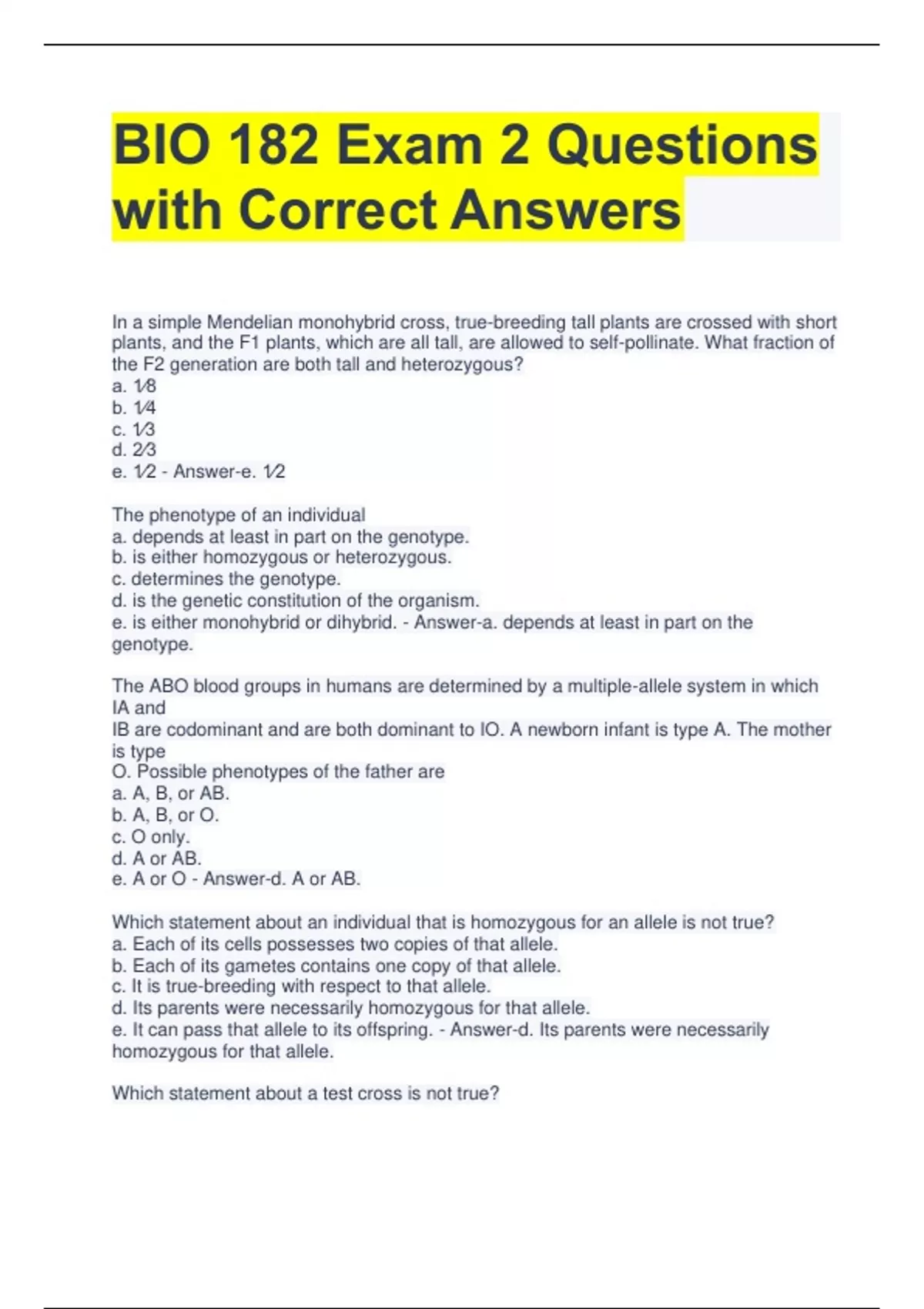 BIO 182 Exam 2 Questions with Correct Answers

In a simple Mendelian monohybrid cross, true-breeding tall plants are crossed with short plants, and the F1 plants, which are all tall, are allowed to self-pollinate. What fraction of the F2 generation are both tall and heterozygous?
a. 1⁄8
b. 1⁄4
c. 1⁄3
d. 2⁄3
e. 1⁄2 - Answer-e. 1⁄2

The phenotype of an individual
a. depends at least in part on the genotype.
b. is either homozygous or heterozygous.
c. determines the genotype.
d. is the genetic constitution of the organism.
e. is either monohybrid or dihybrid. - Answer-a. depends at least in part on the genotype.

The ABO blood groups in humans are determined by a multiple-allele system in which IA and
IB are codominant and are both dominant to IO. A newborn infant is type A. The mother is type
O. Possible phenotypes of the father are
a. A, B, or AB.
b. A, B, or O.
c. O only.
d. A or AB.
e. A or O - Answer-d. A or AB.

Which statement about an individual that is homozygous for an allele is not true?
a. Each of its cells possesses two copies of that allele.
b. Each of its gametes contains one copy of that allele.
c. It is true-breeding with respect to that allele.
d. Its parents were necessarily homozygous for that allele.
e. It can pass that allele to its offspring. - Answer-d. Its parents were necessarily homozygous for that allele.

Which statement about a test cross is not true?